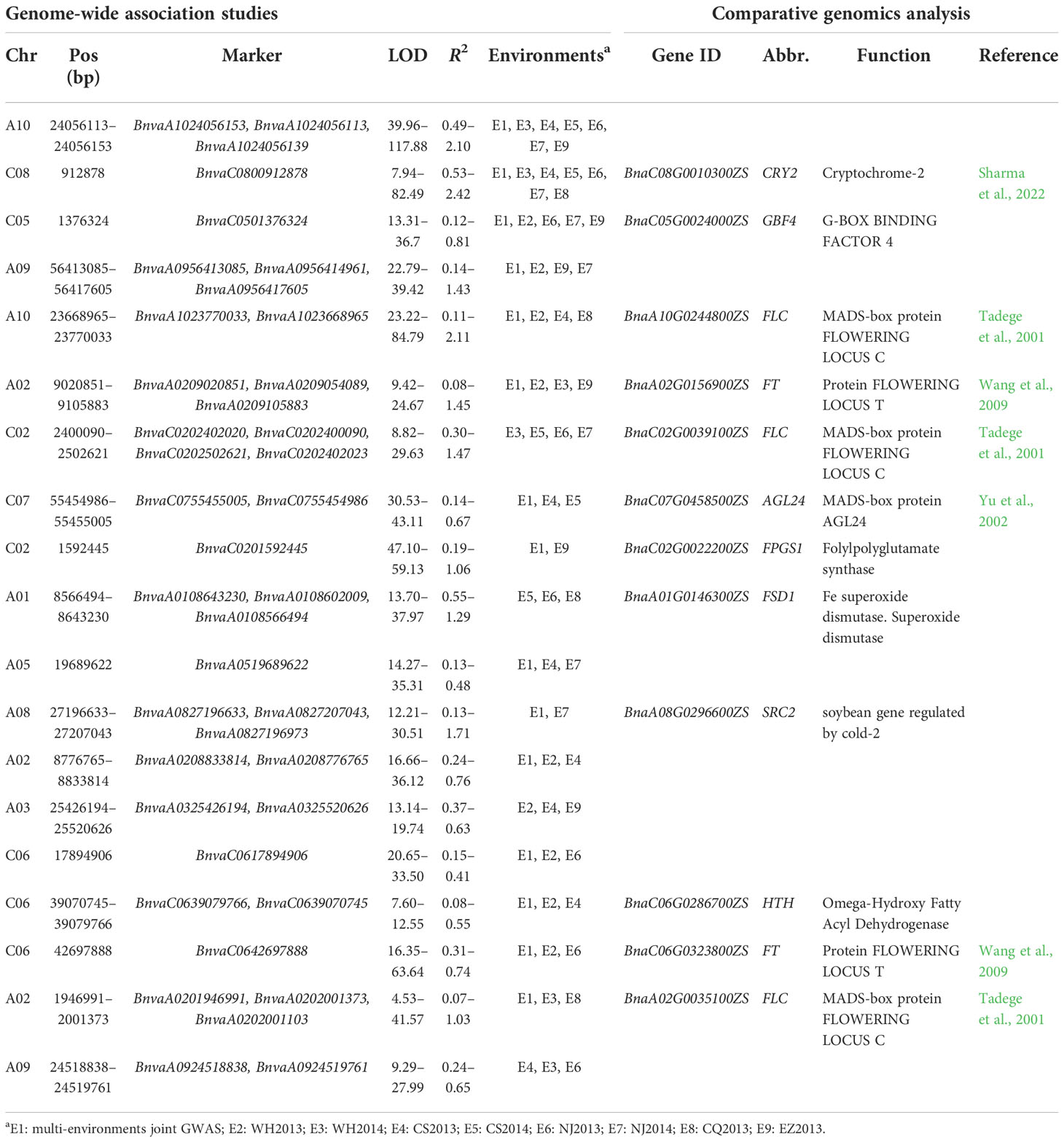 | Genome-wide association studies | | | | | | Comparative genomics analysis | | | |
|---|---|---|---|---|---|---|---|---|---|
| Chr | Pos (bp) | Marker | LOD | $R^2$ | Environments$^a$ | Gene ID | Abbr. | Function | Reference |
| A10 | 24056113–24056153 | BnvaA1024056153, BnvaA1024056113, BnvaA1024056139 | 39.96–117.88 | 0.49–2.10 | E1, E3, E4, E5, E6, E7, E9 | | | | |
| C08 | 912878 | BnvaC0800912878 | 7.94–82.49 | 0.53–2.42 | E1, E3, E4, E5, E6, E7, E8 | BnaC08G0010300ZS | CRY2 | Cryptochrome-2 | Sharma et al., 2022 |
| C05 | 1376324 | BnvaC0501376324 | 13.31–36.7 | 0.12–0.81 | E1, E2, E6, E7, E9 | BnaC05G0024000ZS | GBF4 | G-BOX BINDING FACTOR 4 | |
| A09 | 56413085–56417605 | BnvaA0956413085, BnvaA0956414961, BnvaA0956417605 | 22.79–39.42 | 0.14–1.43 | E1, E2, E9, E7 | | | | |
| A10 | 23668965–23770033 | BnvaA1023770033, BnvaA1023668965 | 23.22–84.79 | 0.11–2.11 | E1, E2, E4, E8 | BnaA10G0244800ZS | FLC | MADS-box protein FLOWERING LOCUS C | Tadege et al., 2001 |
| A02 | 9020851–9105883 | BnvaA0209020851, BnvaA0209054089, BnvaA0209105883 | 9.42–24.67 | 0.08–1.45 | E1, E2, E3, E9 | BnaA02G0156900ZS | FT | Protein FLOWERING LOCUS T | Wang et al., 2009 |
| C02 | 2400090–2502621 | BnvaC0202402020, BnvaC0202400090, BnvaC0202502621, BnvaC0202402023 | 8.82–29.63 | 0.30–1.47 | E3, E5, E6, E7 | BnaC02G0039100ZS | FLC | MADS-box protein FLOWERING LOCUS C | Tadege et al., 2001 |
| C07 | 55454986–55455005 | BnvaC0755455005, BnvaC0755454986 | 30.53–43.11 | 0.14–0.67 | E1, E4, E5 | BnaC07G0458500ZS | AGL24 | MADS-box protein AGL24 | Yu et al., 2002 |
| C02 | 1592445 | BnvaC0201592445 | 47.10–59.13 | 0.19–1.06 | E1, E9 | BnaC02G0022200ZS | FPGS1 | Folylpolyglutamate synthase | |
| A01 | 8566494–8643230 | BnvaA0108643230, BnvaA0108602009, BnvaA0108566494 | 13.70–37.97 | 0.55–1.29 | E5, E6, E8 | BnaA01G0146300ZS | FSD1 | Fe superoxide dismutase. Superoxide dismutase | |
| A05 | 19689622 | BnvaA0519689622 | 14.27–35.31 | 0.13–0.48 | E1, E4, E7 | | | | |
| A08 | 27196633–27207043 | BnvaA0827196633, BnvaA0827207043, BnvaA0827196973 | 12.21–30.51 | 0.13–1.71 | E1, E7 | BnaA08G0296600ZS | SRC2 | soybean gene regulated by cold-2 | |
| A02 | 8776765–8833814 | BnvaA0208833814, BnvaA0208776765 | 16.66–36.12 | 0.24–0.76 | E1, E2, E4 | | | | |
| A03 | 25426194–25520626 | BnvaA0325426194, BnvaA0325520626 | 13.14–19.74 | 0.37–0.63 | E2, E4, E9 | | | | |
| C06 | 17894906 | BnvaC0617894906 | 20.65–33.50 | 0.15–0.41 | E1, E2, E6 | | | | |
| C06 | 39070745–39079766 | BnvaC0639079766, BnvaC0639070745 | 7.60–12.55 | 0.08–0.55 | E1, E2, E4 | BnaC06G0286700ZS | HTH | Omega-Hydroxy Fatty Acyl Dehydrogenase | |
| C06 | 42697888 | BnvaC0642697888 | 16.35–63.64 | 0.31–0.74 | E1, E2, E6 | BnaC06G0323800ZS | FT | Protein FLOWERING LOCUS T | Wang et al., 2009 |
| A02 | 1946991–2001373 | BnvaA0201946991, BnvaA0202001373, BnvaA0202001103 | 4.53–41.57 | 0.07–1.03 | E1, E3, E8 | BnaA02G0035100ZS | FLC | MADS-box protein FLOWERING LOCUS C | Tadege et al., 2001 |
| A09 | 24518838–24519761 | BnvaA0924518838, BnvaA0924519761 | 9.29–27.99 | 0.24–0.65 | E4, E3, E6 | | | | |

$^a$E1: multi-environments joint GWAS; E2: WH2013; E3: WH2014; E4: CS2013; E5: CS2014; E6: NJ2013; E7: NJ2014; E8: CQ2013; E9: EZ2013.